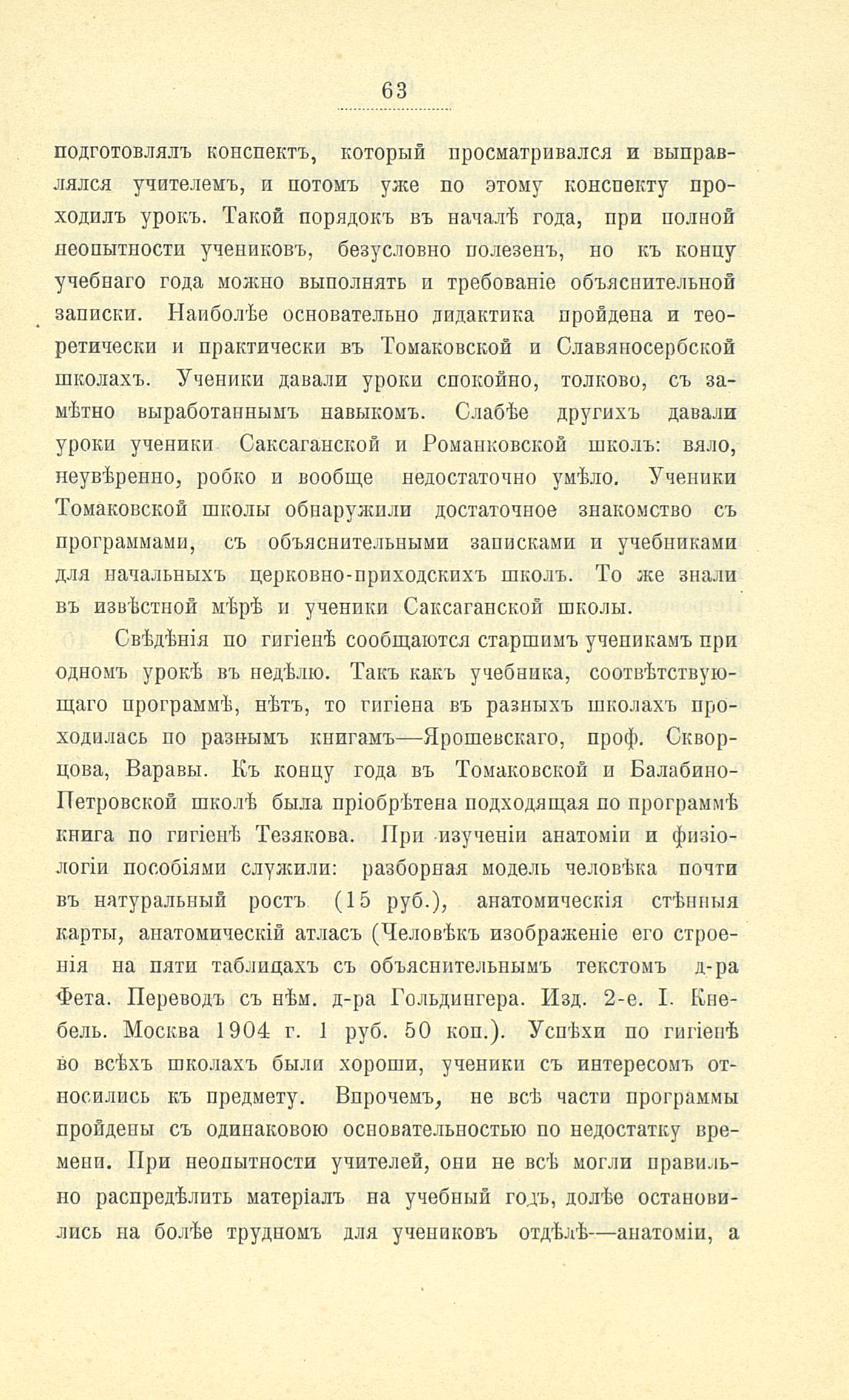 63

подготовлялъ конспектъ, который просматривался и выправлялся учителемъ, и потомъ уже по этому конспекту проходилъ урокъ. Такой порядокъ въ началѣ года, при полной неопытности учениковъ, безусловно полезенъ, но къ концу учебнаго года можно выполнять и требованіе объяснительной записки. Наиболѣе основательно дидактика пройдена и теоретически и практически въ Томаковской и Славяносербской школахъ. Ученики давали уроки спокойно, толково, съ замѣтно выработаннымъ навыкомъ. Слабѣе другихъ давали уроки ученики Саксаганской и Романковской школъ: вяло, неувѣренно, робко и вообще недостаточно умѣло. Ученики Томаковской школы обнаружили достаточное знакомство съ программами, съ объяснительными записками и учебниками для начальныхъ церковно-приходскихъ школъ. То же знали въ извѣстной мѣрѣ и ученики Саксаганской школы.

Свѣдѣнія по гигіенѣ сообщаются старшимъ ученикамъ при одномъ урокѣ въ недѣлю. Такъ какъ учебника, соотвѣтствующаго программѣ, нѣтъ, то гигіена въ разныхъ школахъ проходилась по разнымъ книгамъ—Ярошевскаго, проф. Скворцова, Варавы. Къ концу года въ Томаковской и Балабино-Петровской школѣ была пріобрѣтена подходящая по программѣ книга по гигіенѣ Тезякова. При изученіи анатоміи и физіологіи пособіями служили: разборная модель человѣка почти въ натуральный ростъ (15 руб.), анатомическія стѣнныя карты, анатомическій атласъ (Человѣкъ изображеніе его строенія на пяти таблицахъ съ объяснительнымъ текстомъ д-ра Фета. Переводъ съ нѣм. д-ра Гольдингера. Изд. 2-е. I. Кнебель. Москва 1904 г. 1 руб. 50 коп.). Успѣхи по гигіенѣ во всѣхъ школахъ были хороши, ученики съ интересомъ относились къ предмету. Впрочемъ, не всѣ части программы пройдены съ одинаковою основательностью по недостатку времени. При неопытности учителей, они не всѣ могли правильно распредѣлить матеріалъ на учебный годъ, долѣе остановились на болѣе трудномъ для учениковъ отдѣлѣ—анатоміи, а